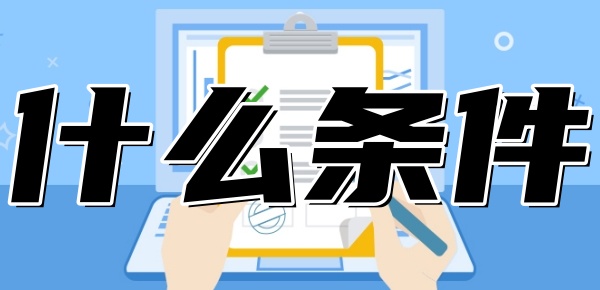 什么条件